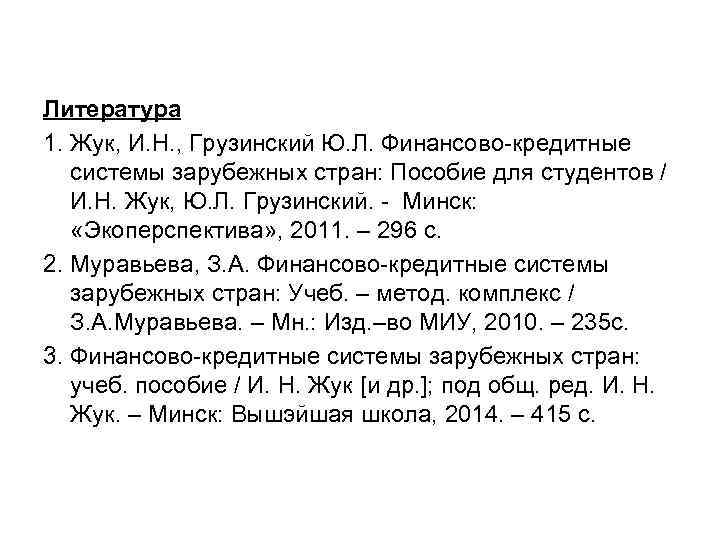 Литература

1. Жук, И.Н., Грузинский Ю.Л. Финансово-кредитные системы зарубежных стран: Пособие для студентов / И.Н. Жук, Ю.Л. Грузинский. - Минск: «Экоперспектива», 2011. – 296 с.

2. Муравьева, З.А. Финансово-кредитные системы зарубежных стран: Учеб. – метод. комплекс / З.А.Муравьева. – Мн.: Изд.–во МИУ, 2010. – 235с.

3. Финансово-кредитные системы зарубежных стран: учеб. пособие / И. Н. Жук [и др.]; под общ. ред. И. Н. Жук. – Минск: Вышэйшая школа, 2014. – 415 с.